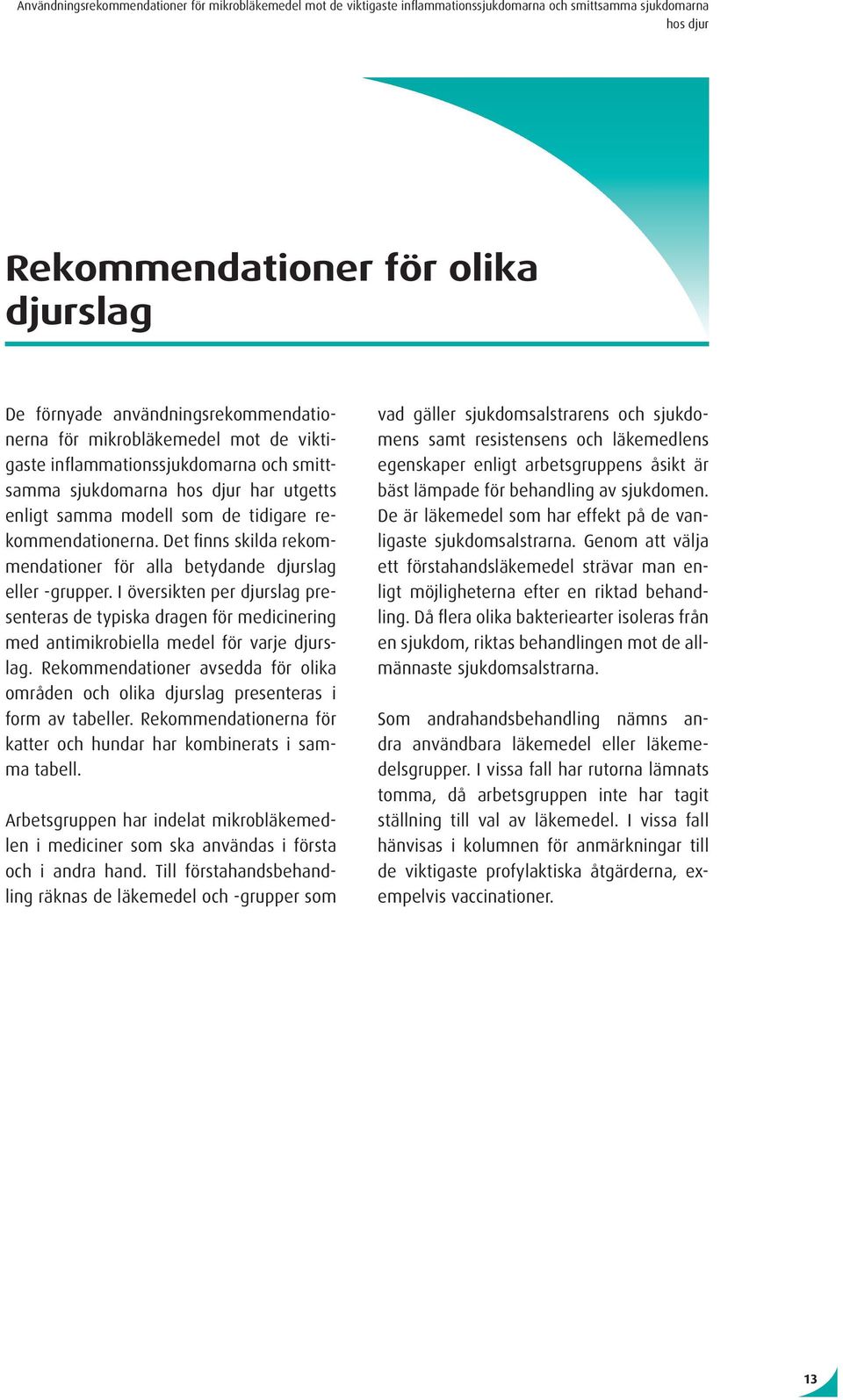 Användningsrekommendationer för mikrobläkemedel mot de viktigaste inflammationssjukdomarna och smittsamma sjukdomarna hos djur

Rekommendationer för olika djurslag

De förnyade användningsrekommendationerna för mikrobläkemedel mot de viktigaste inflammationssjukdomarna och smittsamma sjukdomarna hos djur har utgetts enligt samma modell som de tidigare rekommendationerna. Det finns skilda rekommendationer för alla betydande djurslag eller -grupper. I översikten per djurslag presenteras de typiska dragen för medicinering med antimikrobiella medel för varje djurslag. Rekommendationer avsedda för olika områden och olika djurslag presenteras i form av tabeller. Rekommendationerna för katter och hundar har kombinerats i samma tabell.

Arbetsgruppen har indelat mikrobläkemedlen i mediciner som ska användas i första och i andra hand. Till förstahandsbehandling räknas de läkemedel och -grupper som vad gäller sjukdomsalstrarens och sjukdomens samt resistensens och läkemedlens egenskaper enligt arbetsgruppens åsikt är bäst lämpade för behandling av sjukdomen. De är läkemedel som har effekt på de vanligaste sjukdomsalstrarna. Genom att välja ett förstahandsläkemedel strävar man enligt möjligheterna efter en riktad behandling. Då flera olika bakteriearter isoleras från en sjukdom, riktas behandlingen mot de allmännaste sjukdomsalstrarna.

Som andrahandsbehandling nämns andra användbara läkemedel eller läkemedelsgrupper. I vissa fall har rutorna lämnats tomma, då arbetsgruppen inte har tagit ställning till val av läkemedel. I vissa fall hänvisas i kolumnen för anmärkningar till de viktigaste profylaktiska åtgärderna, exempelvis vaccinationer.

13